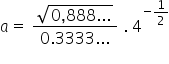 $a = \frac{\sqrt{0,888...}}{0.3333...} . 4^{-\frac{1}{2}}$